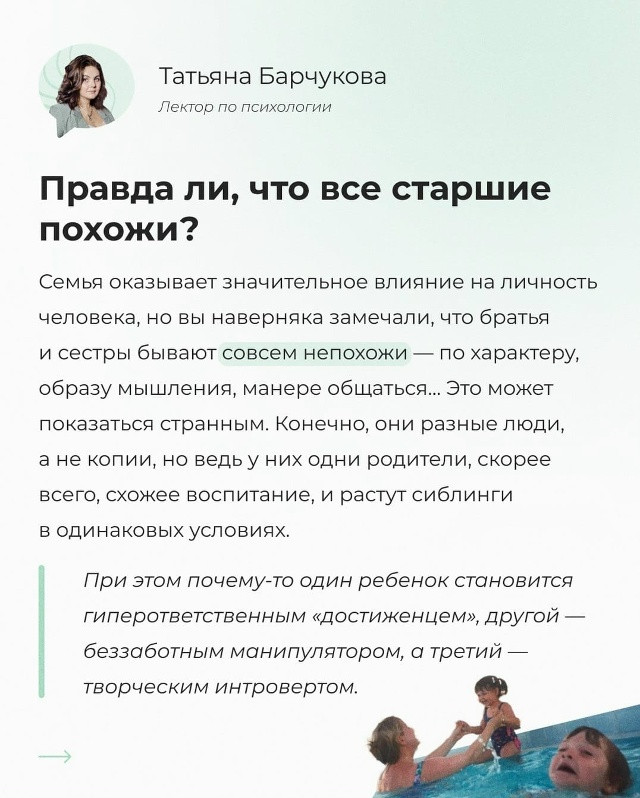 Татьяна Барчукова
Лектор по психологии

Правда ли, что все старшие похожи?

Семья оказывает значительное влияние на личность человека, но вы наверняка замечали, что братья и сестры бывают совсем непохожи — по характеру, образу мышления, манере общаться... Это может показаться странным. Конечно, они разные люди, а не копии, но ведь у них одни родители, скорее всего, схожее воспитание, и растут сиблинги в одинаковых условиях.

При этом почему-то один ребенок становится гиперответственным «достиженцем», другой — беззаботным манипулятором, а третий — творческим интровертом.